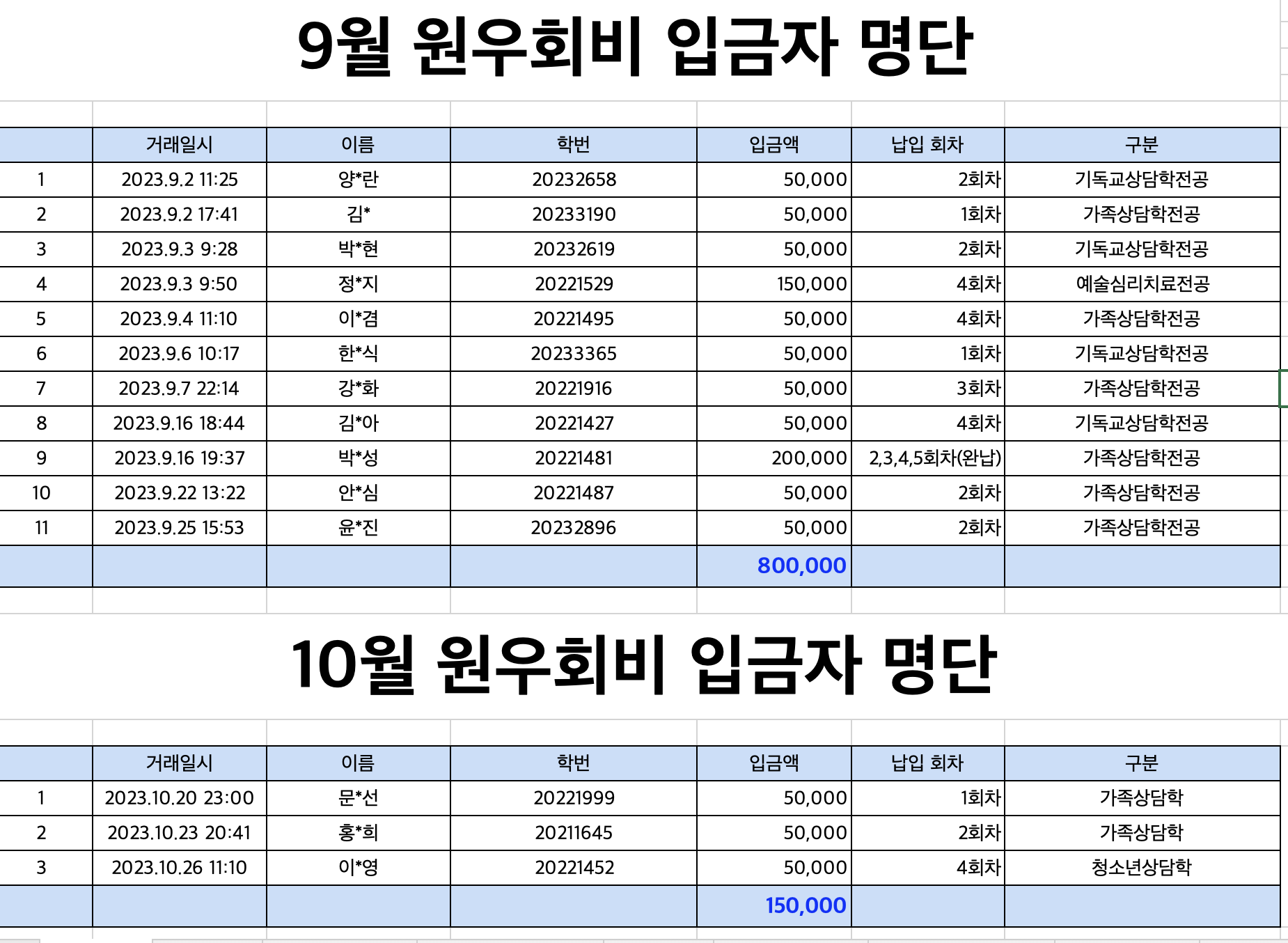 9월 원우회비 입금자 명단

|  | 거래일시 | 이름 | 학번 | 입금액 | 납입 회차 | 구분 |
|---|---|---|---|---|---|---|
| 1 | 2023.9.2 11:25 | 양*란 | 20232658 | 50,000 | 2회차 | 기독교상담학전공 |
| 2 | 2023.9.2 17:41 | 김* | 20233190 | 50,000 | 1회차 | 가족상담학전공 |
| 3 | 2023.9.3 9:28 | 박*현 | 20232619 | 50,000 | 2회차 | 기독교상담학전공 |
| 4 | 2023.9.3 9:50 | 정*지 | 20221529 | 150,000 | 4회차 | 예술심리치료전공 |
| 5 | 2023.9.4 11:10 | 이*겸 | 20221495 | 50,000 | 4회차 | 가족상담학전공 |
| 6 | 2023.9.6 10:17 | 한*식 | 20233365 | 50,000 | 1회차 | 기독교상담학전공 |
| 7 | 2023.9.7 22:14 | 강*화 | 20221916 | 50,000 | 3회차 | 가족상담학전공 |
| 8 | 2023.9.16 18:44 | 김*아 | 20221427 | 50,000 | 4회차 | 기독교상담학전공 |
| 9 | 2023.9.16 19:37 | 박*성 | 20221481 | 200,000 | 2,3,4,5회차(완납) | 가족상담학전공 |
| 10 | 2023.9.22 13:22 | 안*심 | 20221487 | 50,000 | 2회차 | 가족상담학전공 |
| 11 | 2023.9.25 15:53 | 윤*진 | 20232896 | 50,000 | 2회차 | 가족상담학전공 |
|  |  |  |  | 800,000 |  |  |

10월 원우회비 입금자 명단

|  | 거래일시 | 이름 | 학번 | 입금액 | 납입 회차 | 구분 |
|---|---|---|---|---|---|---|
| 1 | 2023.10.20 23:00 | 문*선 | 20221999 | 50,000 | 1회차 | 가족상담학 |
| 2 | 2023.10.23 20:41 | 홍*희 | 20211645 | 50,000 | 2회차 | 가족상담학 |
| 3 | 2023.10.26 11:10 | 이*영 | 20221452 | 50,000 | 4회차 | 청소년상담학 |
|  |  |  |  | 150,000 |  |  |